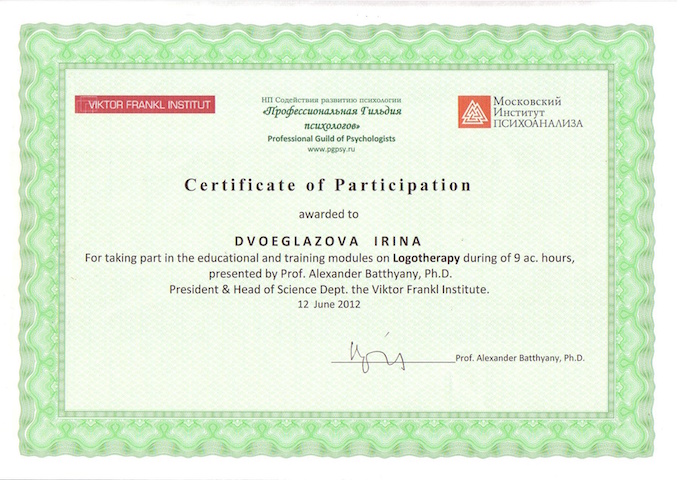 VIKTOR FRANKL INSTITUT

НП Содействия развитию психологии
«Профессиональная Гильдия психологов»
Professional Guild of Psychologists
www.pgpsy.ru

Московский
Институт
ПСИХОАНАЛИЗА

Certificate of Participation

awarded to

DVOEGLAZOVA IRINA

For taking part in the educational and training modules on Logotherapy during of 9 ac. hours, presented by Prof. Alexander Batthyany, Ph.D.
President & Head of Science Dept. the Viktor Frankl Institute.
12 June 2012

Prof. Alexander Batthyany, Ph.D.